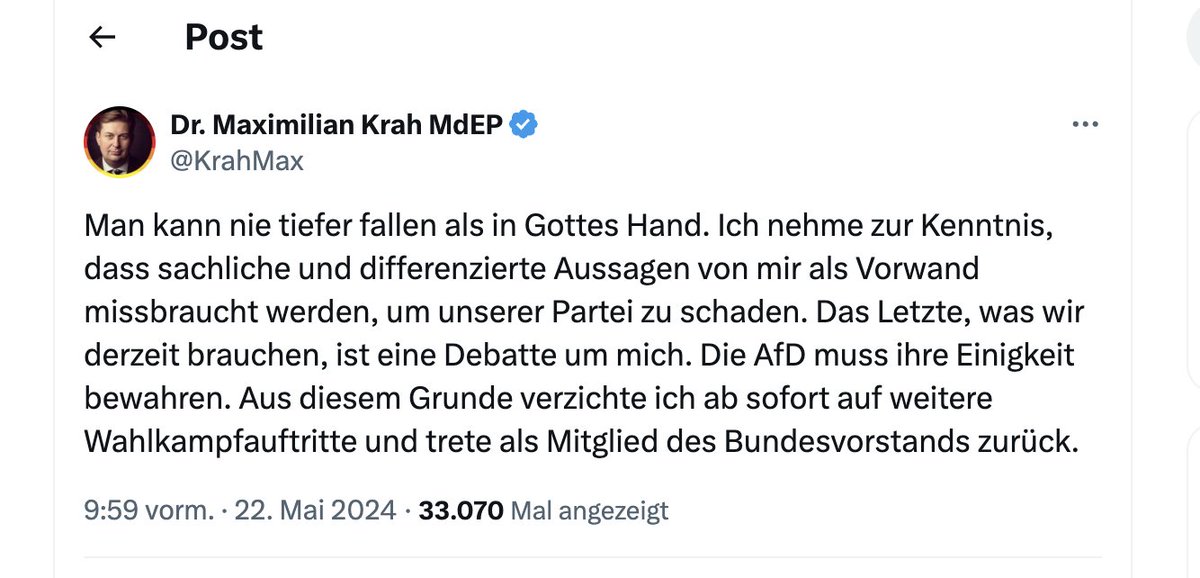 Post

Dr. Maximilian Krah MdEP
@KrahMax

Man kann nie tiefer fallen als in Gottes Hand. Ich nehme zur Kenntnis, dass sachliche und differenzierte Aussagen von mir als Vorwand missbraucht werden, um unserer Partei zu schaden. Das Letzte, was wir derzeit brauchen, ist eine Debatte um mich. Die AfD muss ihre Einigkeit bewahren. Aus diesem Grunde verzichte ich ab sofort auf weitere Wahlkampfauftritte und trete als Mitglied des Bundesvorstands zurück.

9:59 vorm. · 22. Mai 2024 · 33.070 Mal angezeigt